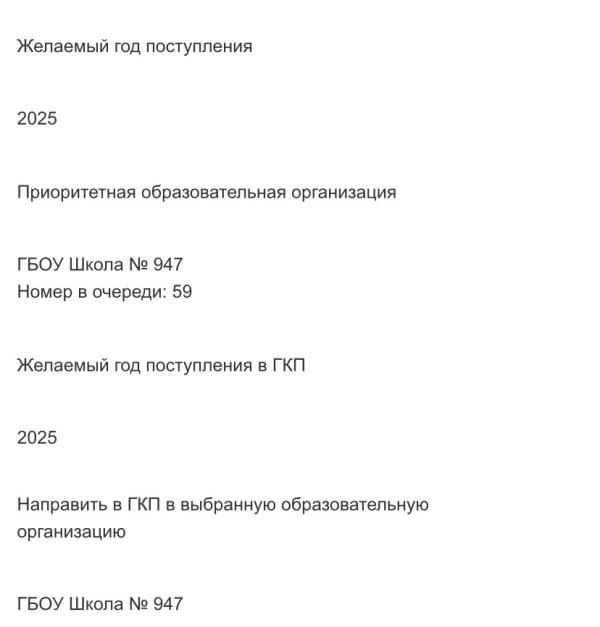 Желаемый год поступления

2025

Приоритетная образовательная организация

ГБОУ Школа № 947
Номер в очереди: 59

Желаемый год поступления в ГКП

2025

Направить в ГКП в выбранную образовательную организацию

ГБОУ Школа № 947